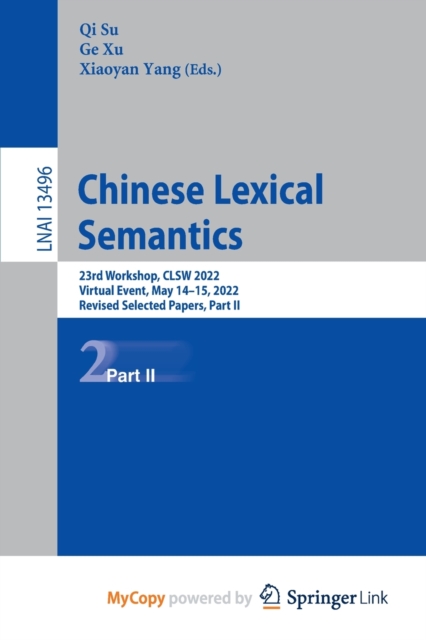 Qi Su
Ge Xu
Xiaoyan Yang (Eds.)

LNAI 13496

Chinese Lexical Semantics

23rd Workshop, CLSW 2022
Virtual Event, May 14–15, 2022
Revised Selected Papers, Part II

2 Part II

MyCopy powered by Springer Link